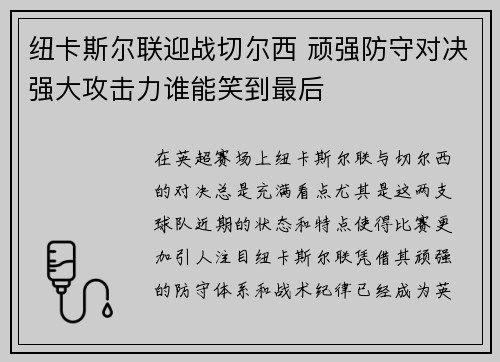 纽卡斯尔联迎战切尔西 顽强防守对决强大攻击力谁能笑到最后

在英超赛场上纽卡斯尔联与切尔西的对决总是充满看点尤其是这两支球队近期的状态和特点使得比赛更加引人注目纽卡斯尔联凭借其顽强的防守体系和战术纪律已经成为英